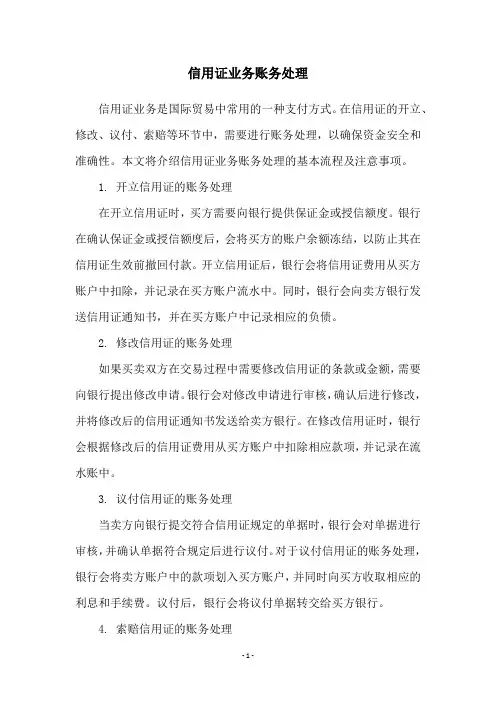 信用证业务账务处理

信用证业务是国际贸易中常用的一种支付方式。在信用证的开立、修改、议付、索赔等环节中，需要进行账务处理，以确保资金安全和准确性。本文将介绍信用证业务账务处理的基本流程及注意事项。

1. 开立信用证的账务处理

在开立信用证时，买方需要向银行提供保证金或授信额度。银行在确认保证金或授信额度后，会将买方的账户余额冻结，以防止其在信用证生效前撤回付款。开立信用证后，银行会将信用证费用从买方账户中扣除，并记录在买方账户流水中。同时，银行会向卖方银行发送信用证通知书，并在买方账户中记录相应的负债。

2. 修改信用证的账务处理

如果买卖双方在交易过程中需要修改信用证的条款或金额，需要向银行提出修改申请。银行会对修改申请进行审核，确认后进行修改，并将修改后的信用证通知书发送给卖方银行。在修改信用证时，银行会根据修改后的信用证费用从买方账户中扣除相应款项，并记录在流水账中。

3. 议付信用证的账务处理

当卖方向银行提交符合信用证规定的单据时，银行会对单据进行审核，并确认单据符合规定后进行议付。对于议付信用证的账务处理，银行会将卖方账户中的款项划入买方账户，并同时向买方收取相应的利息和手续费。议付后，银行会将议付单据转交给买方银行。

4. 索赔信用证的账务处理

- 1 -